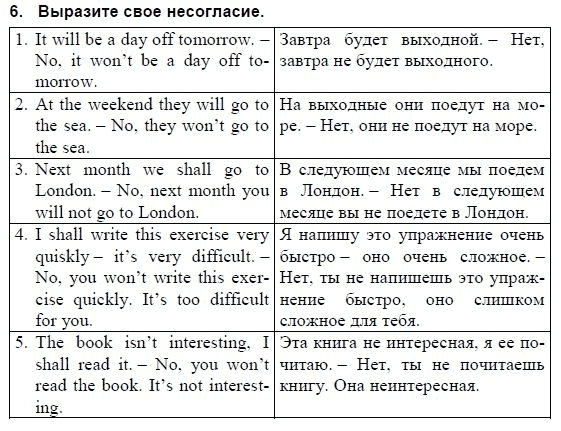 6. Выразите свое несогласие.

| | |
|---|---|
| 1. It will be a day off tomorrow. – No, it won't be a day off tomorrow. | Завтра будет выходной. – Нет, завтра не будет выходного. |
| 2. At the weekend they will go to the sea. – No, they won't go to the sea. | На выходные они поедут на море. – Нет, они не поедут на море. |
| 3. Next month we shall go to London. – No, next month you will not go to London. | В следующем месяце мы поедем в Лондон. – Нет в следующем месяце вы не поедете в Лондон. |
| 4. I shall write this exercise very quiskly – it's very difficult. – No, you won't write this exercise quickly. It's too difficult for you. | Я напишу это упражнение очень быстро – оно очень сложное. – Нет, ты не напишешь это упражнение быстро, оно слишком сложное для тебя. |
| 5. The book isn't interesting, I shall read it. – No, you won't read the book. It's not interesting. | Эта книга не интересная, я ее почитаю. – Нет, ты не почитаешь книгу. Она неинтересная. |